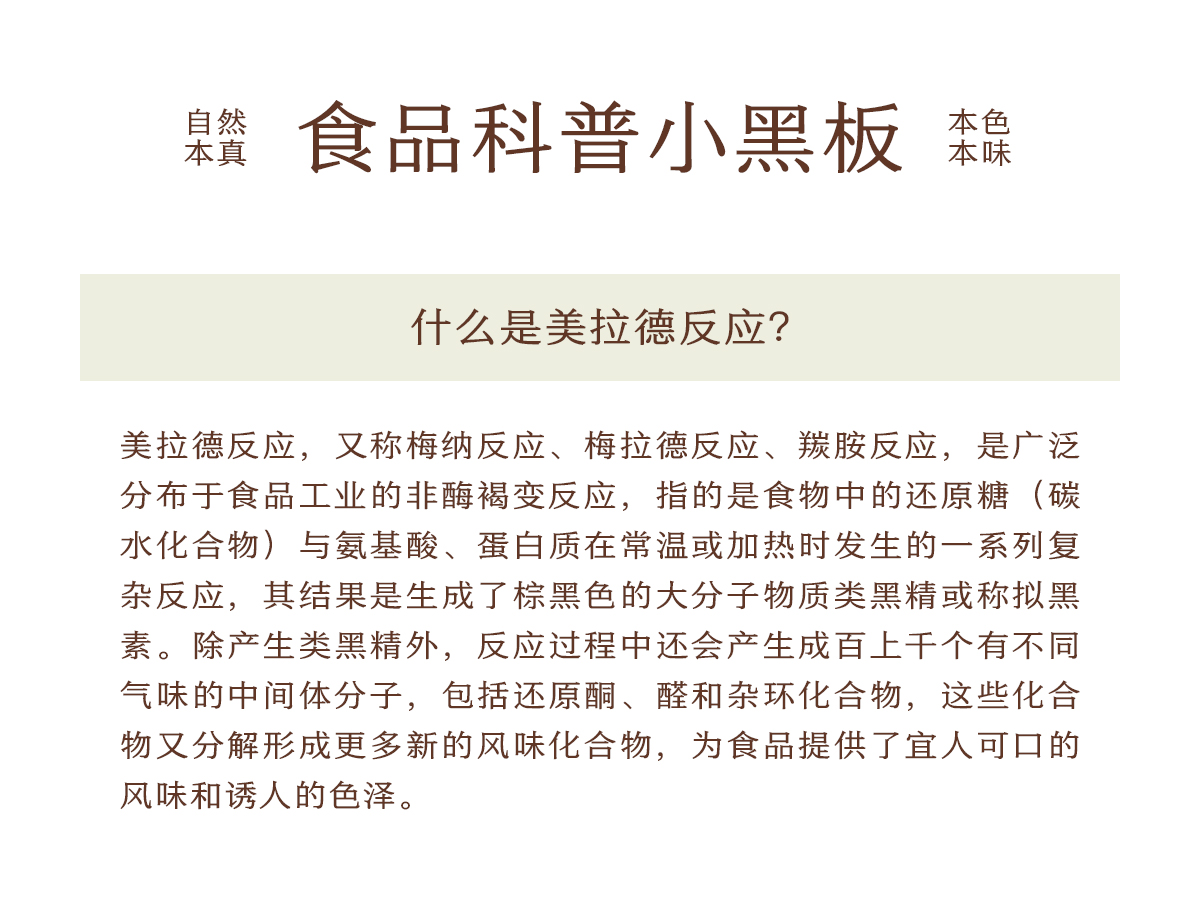 自然
本真

食品科普小黑板

本色
本味

什么是美拉德反应?

美拉德反应，又称梅纳反应、梅拉德反应、羰胺反应，是广泛分布于食品工业的非酶褐变反应，指的是食物中的还原糖（碳水化合物）与氨基酸、蛋白质在常温或加热时发生的一系列复杂反应，其结果是生成了棕黑色的大分子物质类黑精或称拟黑素。除产生类黑精外，反应过程中还会产生成百上千个有不同气味的中间体分子，包括还原酮、醛和杂环化合物，这些化合物又分解形成更多新的风味化合物，为食品提供了宜人可口的风味和诱人的色泽。